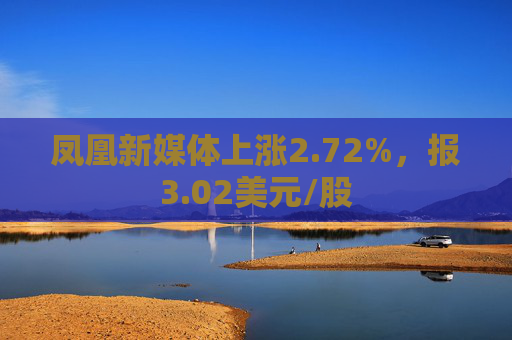 凤凰新媒体上涨2.72%，报3.02美元/股